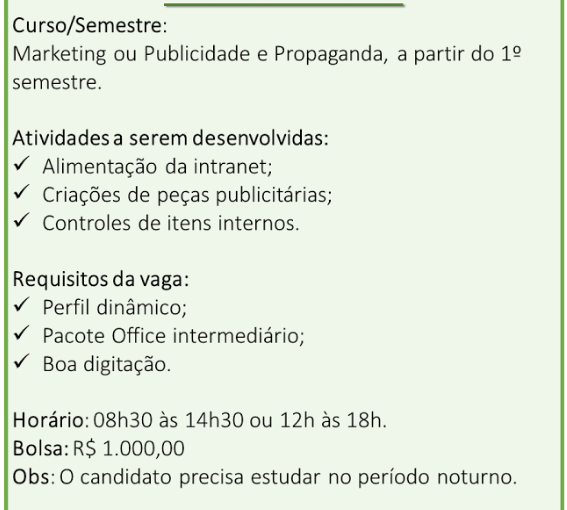 Curso/Semestre:
Marketing ou Publicidade e Propaganda, a partir do 1º semestre.

Atividades a serem desenvolvidas:
✓ Alimentação da intranet;
✓ Criações de peças publicitárias;
✓ Controles de itens internos.

Requisitos da vaga:
✓ Perfil dinâmico;
✓ Pacote Office intermediário;
✓ Boa digitação.

Horário: 08h30 às 14h30 ou 12h às 18h.
Bolsa: R$ 1.000,00
Obs: O candidato precisa estudar no período noturno.